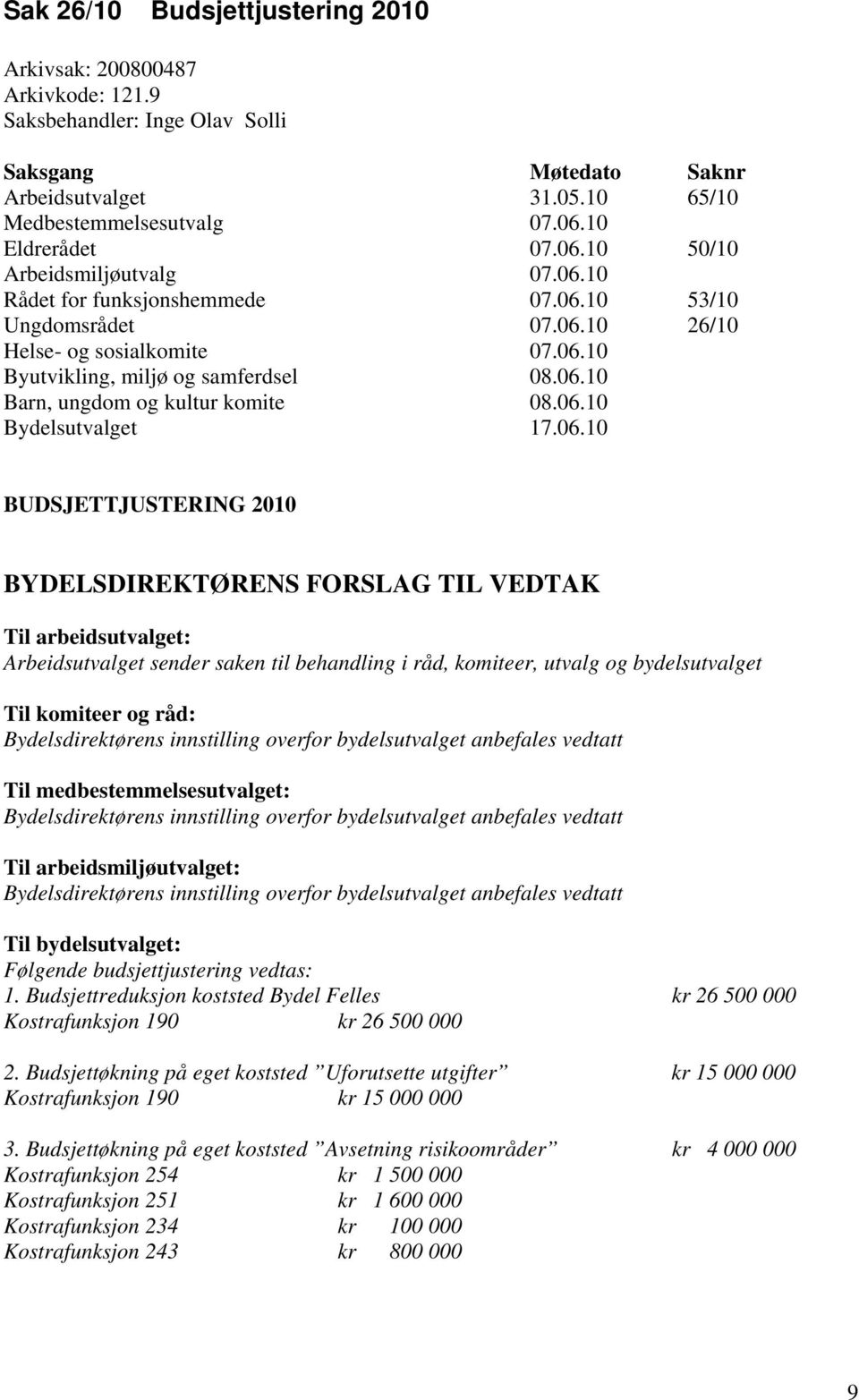 Sak 26/10 Budsjettjustering 2010

Arkivsak: 200800487
Arkivkode: 121.9
Saksbehandler: Inge Olav Solli

| Saksgang | Møtedato | Saknr |
|---|---|---|
| Arbeidsutvalget | 31.05.10 | 65/10 |
| Medbestemmelsesutvalg | 07.06.10 | |
| Eldrerådet | 07.06.10 | 50/10 |
| Arbeidsmiljøutvalg | 07.06.10 | |
| Rådet for funksjonshemmede | 07.06.10 | 53/10 |
| Ungdomsrådet | 07.06.10 | 26/10 |
| Helse- og sosialkomite | 07.06.10 | |
| Byutvikling, miljø og samferdsel | 08.06.10 | |
| Barn, ungdom og kultur komite | 08.06.10 | |
| Bydelsutvalget | 17.06.10 | |

BUDSJETTJUSTERING 2010

BYDELSDIREKTØRENS FORSLAG TIL VEDTAK

Til arbeidsutvalget:
Arbeidsutvalget sender saken til behandling i råd, komiteer, utvalg og bydelsutvalget

Til komiteer og råd:
Bydelsdirektørens innstilling overfor bydelsutvalget anbefales vedtatt

Til medbestemmelsesutvalget:
Bydelsdirektørens innstilling overfor bydelsutvalget anbefales vedtatt

Til arbeidsmiljøutvalget:
Bydelsdirektørens innstilling overfor bydelsutvalget anbefales vedtatt

Til bydelsutvalget:
Følgende budsjettjustering vedtas:
1. Budsjettreduksjon koststed Bydel Felles kr 26 500 000
Kostrafunksjon 190 kr 26 500 000

2. Budsjettøkning på eget koststed ”Uforutsette utgifter” kr 15 000 000
Kostrafunksjon 190 kr 15 000 000

3. Budsjettøkning på eget koststed ”Avsetning risikoområder” kr 4 000 000
Kostrafunksjon 254 kr 1 500 000
Kostrafunksjon 251 kr 1 600 000
Kostrafunksjon 234 kr 100 000
Kostrafunksjon 243 kr 800 000

9